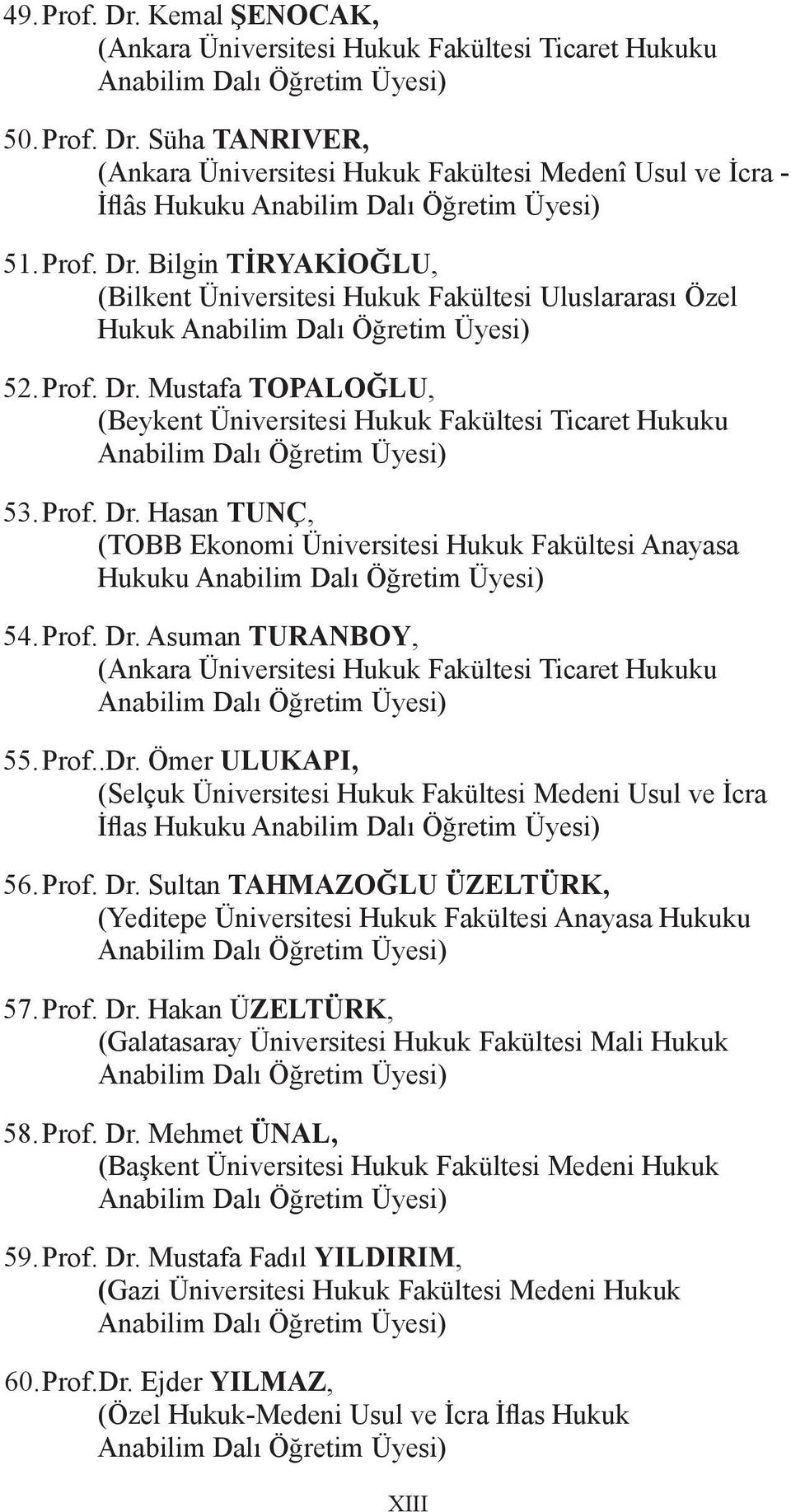 49. Prof. Dr. Kemal ŞENOCAK,
(Ankara Üniversitesi Hukuk Fakültesi Ticaret Hukuku Anabilim Dalı Öğretim Üyesi)

50. Prof. Dr. Süha TANRIVER,
(Ankara Üniversitesi Hukuk Fakültesi Medenî Usul ve İcra - İflâs Hukuku Anabilim Dalı Öğretim Üyesi)

51. Prof. Dr. Bilgin TİRYAKİOĞLU,
(Bilkent Üniversitesi Hukuk Fakültesi Uluslararası Özel Hukuk Anabilim Dalı Öğretim Üyesi)

52. Prof. Dr. Mustafa TOPALOĞLU,
(Beykent Üniversitesi Hukuk Fakültesi Ticaret Hukuku Anabilim Dalı Öğretim Üyesi)

53. Prof. Dr. Hasan TUNÇ,
(TOBB Ekonomi Üniversitesi Hukuk Fakültesi Anayasa Hukuku Anabilim Dalı Öğretim Üyesi)

54. Prof. Dr. Asuman TURANBOY,
(Ankara Üniversitesi Hukuk Fakültesi Ticaret Hukuku Anabilim Dalı Öğretim Üyesi)

55. Prof..Dr. Ömer ULUKAPI,
(Selçuk Üniversitesi Hukuk Fakültesi Medeni Usul ve İcra İflas Hukuku Anabilim Dalı Öğretim Üyesi)

56. Prof. Dr. Sultan TAHMAZOĞLU ÜZELTÜRK,
(Yeditepe Üniversitesi Hukuk Fakültesi Anayasa Hukuku Anabilim Dalı Öğretim Üyesi)

57. Prof. Dr. Hakan ÜZELTÜRK,
(Galatasaray Üniversitesi Hukuk Fakültesi Mali Hukuk Anabilim Dalı Öğretim Üyesi)

58. Prof. Dr. Mehmet ÜNAL,
(Başkent Üniversitesi Hukuk Fakültesi Medeni Hukuk Anabilim Dalı Öğretim Üyesi)

59. Prof. Dr. Mustafa Fadıl YILDIRIM,
(Gazi Üniversitesi Hukuk Fakültesi Medeni Hukuk Anabilim Dalı Öğretim Üyesi)

60. Prof.Dr. Ejder YILMAZ,
(Özel Hukuk-Medeni Usul ve İcra İflas Hukuk Anabilim Dalı Öğretim Üyesi)

XIII